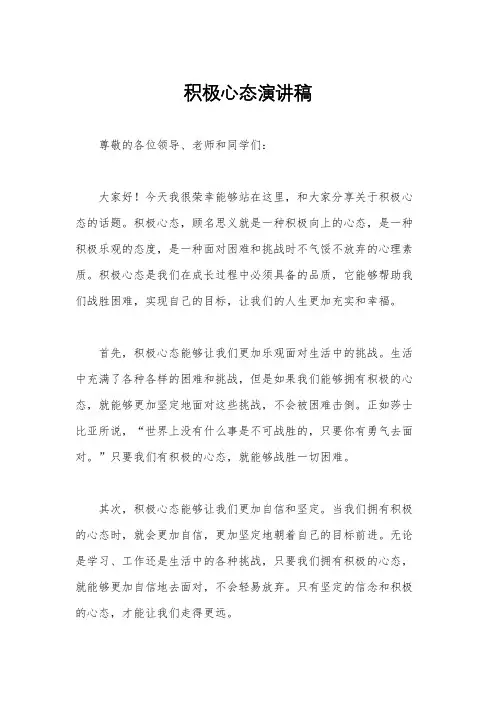 积极心态演讲稿

尊敬的各位领导、老师和同学们：

大家好！今天我很荣幸能够站在这里，和大家分享关于积极心态的话题。积极心态，顾名思义就是一种积极向上的心态，是一种积极乐观的态度，是一种面对困难和挑战时不气馁不放弃的心理素质。积极心态是我们在成长过程中必须具备的品质，它能够帮助我们战胜困难，实现自己的目标，让我们的人生更加充实和幸福。

首先，积极心态能够让我们更加乐观面对生活中的挑战。生活中充满了各种各样的困难和挑战，但是如果我们能够拥有积极的心态，就能够更加坚定地面对这些挑战，不会被困难击倒。正如莎士比亚所说，“世界上没有什么事是不可战胜的，只要你有勇气去面对。”只要我们有积极的心态，就能够战胜一切困难。

其次，积极心态能够让我们更加自信和坚定。当我们拥有积极的心态时，就会更加自信，更加坚定地朝着自己的目标前进。无论是学习、工作还是生活中的各种挑战，只要我们拥有积极的心态，就能够更加自信地去面对，不会轻易放弃。只有坚定的信念和积极的心态，才能让我们走得更远。